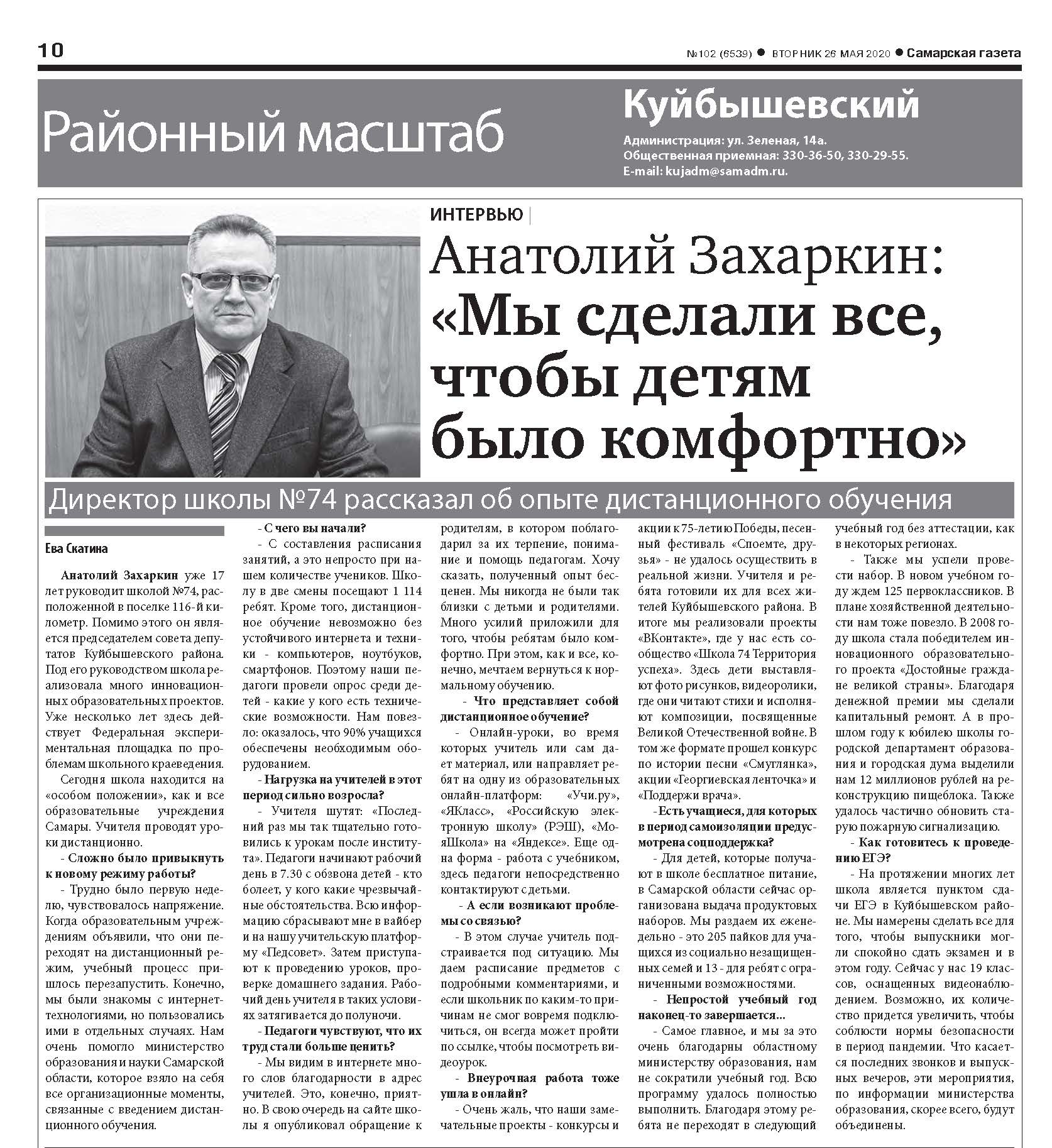 10

№102 (6539) ● ВТОРНИК 26 МАЯ 2020 ● Самарская газета

Районный масштаб

Куйбышевский

Администрация: ул. Зеленая, 14а.
Общественная приемная: 330-36-50, 330-29-55.
E-mail: kujadm@samadm.ru.

ИНТЕРВЬЮ

Анатолий Захаркин: «Мы сделали все, чтобы детям было комфортно»

Директор школы №74 рассказал об опыте дистанционного обучения

Ева Скатина

Анатолий Захаркин уже 17 лет руководит школой №74, расположенной в поселке 116-й километр. Помимо этого он является председателем совета депутатов Куйбышевского района. Под его руководством школа реализовала много инновационных образовательных проектов. Уже несколько лет здесь действует Федеральная экспериментальная площадка по проблемам школьного краеведения.

Сегодня школа находится на «особом положении», как и все образовательные учреждения Самары. Учителя проводят уроки дистанционно.

- Сложно было привыкнуть к новому режиму работы?

- Трудно было первую неделю, чувствовалось напряжение. Когда образовательным учреждениям объявили, что они переходят на дистанционный режим, учебный процесс пришлось перезапустить. Конечно, мы были знакомы с интернет-технологиями, но пользовались ими в отдельных случаях. Нам очень помогло министерство образования и науки Самарской области, которое взяло на себя все организационные моменты, связанные с введением дистанционного обучения.

- С чего вы начали?

- С составления расписания занятий, а это непросто при нашем количестве учеников. Школу в две смены посещают 1 114 ребят. Кроме того, дистанционное обучение невозможно без устойчивого интернета и техники - компьютеров, ноутбуков, смартфонов. Поэтому наши педагоги провели опрос среди детей - какие у кого есть технические возможности. Нам повезло: оказалось, что 90% учащихся обеспечены необходимым оборудованием.

- Нагрузка на учителей в этот период сильно возросла?

- Учителя шутят: «Последний раз мы так тщательно готовились к урокам после института». Педагоги начинают рабочий день в 7.30 с обзвона детей - кто болеет, у кого какие чрезвычайные обстоятельства. Всю информацию сбрасывают мне в вайбер и на нашу учительскую платформу «Педсовет». Затем приступают к проведению уроков, проверке домашнего задания. Рабочий день учителя в таких условиях затягивается до полуночи.

- Педагоги чувствуют, что их труд стали больше ценить?

- Мы видим в интернете много слов благодарности в адрес учителей. Это, конечно, приятно. В свою очередь на сайте школы я опубликовал обращение к родителям, в котором поблагодарил за их терпение, понимание и помощь педагогам. Хочу сказать, полученный опыт бесценен. Мы никогда не были так близки с детьми и родителями. Много усилий приложили для того, чтобы ребятам было комфортно. При этом, как и все, конечно, мечтаем вернуться к нормальному обучению.

- Что представляет собой дистанционное обучение?

- Онлайн-уроки, во время которых учитель или сам дает материал, или направляет ребят на одну из образовательных онлайн-платформ: «Учи.ру», «ЯКласс», «Российскую электронную школу» (РЭШ), «МояШкола» на «Яндексе». Еще одна форма - работа с учебником, здесь педагоги непосредственно контактируют с детьми.

- А если возникают проблемы со связью?

- В этом случае учитель подстраивается под ситуацию. Мы даем расписание предметов с подробными комментариями, и если школьник по каким-то причинам не смог вовремя подключиться, он всегда может пройти по ссылке, чтобы посмотреть видеоурок.

- Внеурочная работа тоже ушла в онлайн?

- Очень жаль, что наши замечательные проекты - конкурсы и акции к 75-летию Победы, песенный фестиваль «Споемте, друзья» - не удалось осуществить в реальной жизни. Учителя и ребята готовили их для всех жителей Куйбышевского района. В итоге мы реализовали проекты «ВКонтакте», где у нас есть сообщество «Школа 74 Территория успеха». Здесь дети выставляют фото рисунков, видеоролики, где они читают стихи и исполняют композиции, посвященные Великой Отечественной войне. В том же формате прошел конкурс по истории песни «Смуглянка», акции «Георгиевская ленточка» и «Поддержи врача».

- Есть учащиеся, для которых в период самоизоляции предусмотрена соцподдержка?

- Для детей, которые получают в школе бесплатное питание, в Самарской области сейчас организована выдача продуктовых наборов. Мы раздаем их еженедельно - это 205 пайков для учащихся из социально незащищенных семей и 13 - для ребят с ограниченными возможностями.

- Непростой учебный год наконец-то завершается...

- Самое главное, и мы за это очень благодарны областному министерству образования, нам не сократили учебный год. Всю программу удалось полностью выполнить. Благодаря этому ребята не переходят в следующий учебный год без аттестации, как в некоторых регионах.

- Также мы успели провести набор. В новом учебном году ждем 125 первоклассников. В плане хозяйственной деятельности нам тоже повезло. В 2008 году школа стала победителем инновационного образовательного проекта «Достойные граждане великой страны». Благодаря денежной премии мы сделали капитальный ремонт. А в прошлом году к юбилею школы городской департамент образования и городская дума выделили нам 12 миллионов рублей на реконструкцию пищеблока. Также удалось частично обновить старую пожарную сигнализацию.

- Как готовитесь к проведению ЕГЭ?

- На протяжении многих лет школа является пунктом сдачи ЕГЭ в Куйбышевском районе. Мы намерены сделать все для того, чтобы выпускники могли спокойно сдать экзамен и в этом году. Сейчас у нас 19 классов, оснащенных видеонаблюдением. Возможно, их количество придется увеличить, чтобы соблюсти нормы безопасности в период пандемии. Что касается последних звонков и выпускных вечеров, эти мероприятия, по информации министерства образования, скорее всего, будут объединены.